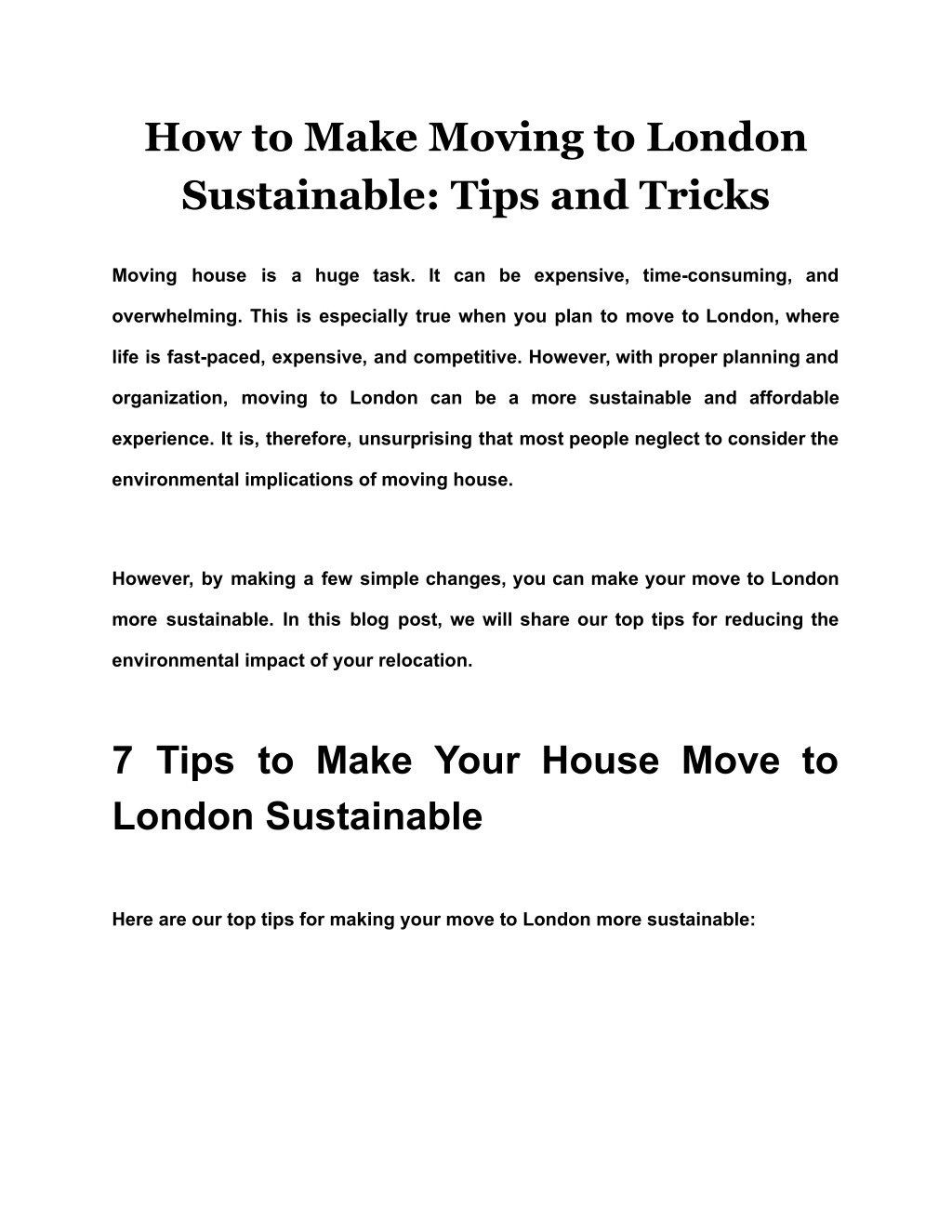 How to Make Moving to London Sustainable: Tips and Tricks

Moving house is a huge task. It can be expensive, time-consuming, and overwhelming. This is especially true when you plan to move to London, where life is fast-paced, expensive, and competitive. However, with proper planning and organization, moving to London can be a more sustainable and affordable experience. It is, therefore, unsurprising that most people neglect to consider the environmental implications of moving house.

However, by making a few simple changes, you can make your move to London more sustainable. In this blog post, we will share our top tips for reducing the environmental impact of your relocation.

7 Tips to Make Your House Move to London Sustainable

Here are our top tips for making your move to London more sustainable: